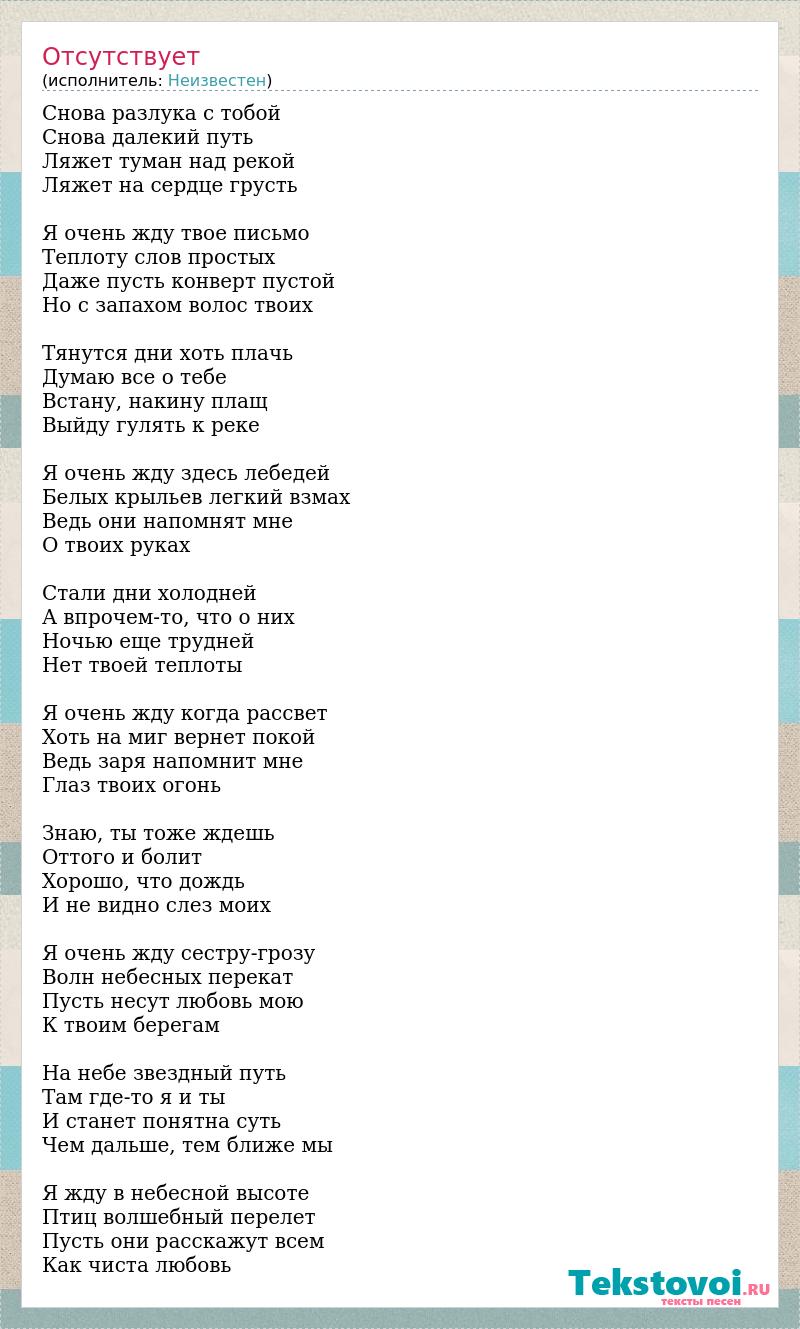 Отсутствует
(исполнитель: Неизвестен)

Снова разлука с тобой
Снова далекий путь
Ляжет туман над рекой
Ляжет на сердце грусть

Я очень жду твое письмо
Теплоту слов простых
Даже пусть конверт пустой
Но с запахом волос твоих

Тянутся дни хоть плачь
Думаю все о тебе
Встану, накину плащ
Выйду гулять к реке

Я очень жду здесь лебедей
Белых крыльев легкий взмах
Ведь они напомнят мне
О твоих руках

Стали дни холодней
А впрочем-то, что о них
Ночью еще трудней
Нет твоей теплоты

Я очень жду когда рассвет
Хоть на миг вернет покой
Ведь заря напомнит мне
Глаз твоих огонь

Знаю, ты тоже ждешь
Оттого и болит
Хорошо, что дождь
И не видно слез моих

Я очень жду сестру-грозу
Волн небесных перекат
Пусть несут любовь мою
К твоим берегам

На небе звездный путь
Там где-то я и ты
И станет понятна суть
Чем дальше, тем ближе мы

Я жду в небесной высоте
Птиц волшебный перелет
Пусть они расскажут всем
Как чиста любовь

Tekstovoi.RU
тексты песен